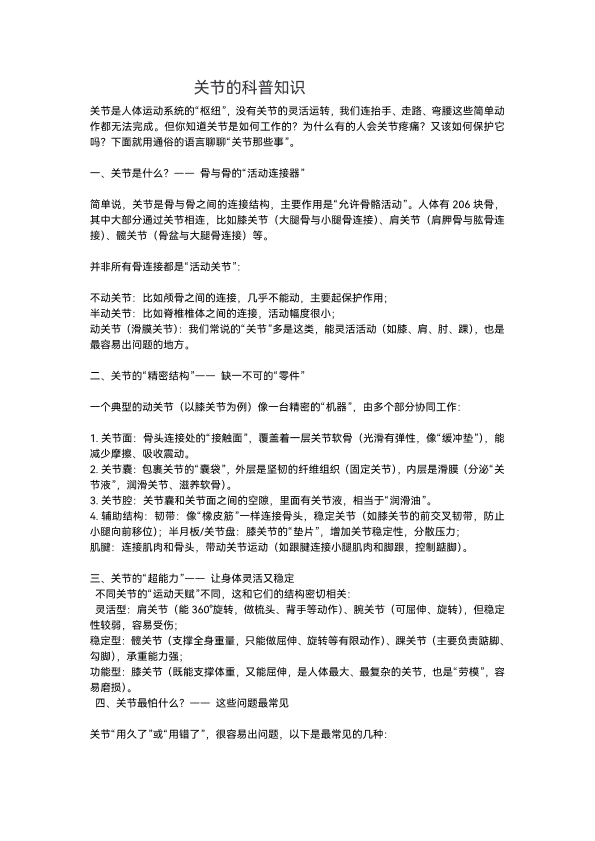 关节的科普知识

关节是人体运动系统的“枢纽”，没有关节的灵活运转，我们连抬手、走路、弯腰这些简单动作都无法完成。但你知道关节是如何工作的？为什么有的人会关节疼痛？又该如何保护它吗？下面就用通俗的语言聊聊“关节那些事”。

一、关节是什么？—— 骨与骨的“活动连接器”

简单说，关节是骨与骨之间的连接结构，主要作用是“允许骨骼活动”。人体有 206 块骨，其中大部分通过关节相连，比如膝关节（大腿骨与小腿骨连接）、肩关节（肩胛骨与肱骨连接）、髋关节（骨盆与大腿骨连接）等。

并非所有骨连接都是“活动关节”：

不动关节：比如颅骨之间的连接，几乎不能动，主要起保护作用；
半动关节：比如脊椎椎体之间的连接，活动幅度很小；
动关节（滑膜关节）：我们常说的“关节”多是这类，能灵活活动（如膝、肩、肘、踝），也是最容易出问题的地方。

二、关节的“精密结构”—— 缺一不可的“零件”

一个典型的动关节（以膝关节为例）像一台精密的“机器”，由多个部分协同工作：

1. 关节面：骨头连接处的“接触面”，覆盖着一层关节软骨（光滑有弹性，像“缓冲垫”），能减少摩擦、吸收震动。
2. 关节囊：包裹关节的“囊袋”，外层是坚韧的纤维组织（固定关节），内层是滑膜（分泌“关节液”，润滑关节、滋养软骨）。
3. 关节腔：关节囊和关节面之间的空隙，里面有关节液，相当于“润滑油”。
4. 辅助结构：韧带：像“橡皮筋”一样连接骨头，稳定关节（如膝关节的前交叉韧带，防止小腿向前移位）；半月板/关节盘：膝关节的“垫片”，增加关节稳定性，分散压力；
肌腱：连接肌肉和骨头，带动关节运动（如跟腱连接小腿肌肉和脚跟，控制踮脚）。

三、关节的“超能力”—— 让身体灵活又稳定
不同关节的“运动天赋”不同，这和它们的结构密切相关：
灵活型：肩关节（能 360°旋转，做梳头、背手等动作）、腕关节（可屈伸、旋转），但稳定性较弱，容易受伤；
稳定型：髋关节（支撑全身重量，只能做屈伸、旋转等有限动作）、踝关节（主要负责踮脚、勾脚），承重能力强；
功能型：膝关节（既能支撑体重，又能屈伸，是人体最大、最复杂的关节，也是“劳模”，容易磨损）。
四、关节最怕什么？—— 这些问题最常见

关节“用久了”或“用错了”，很容易出问题，以下是最常见的几种：